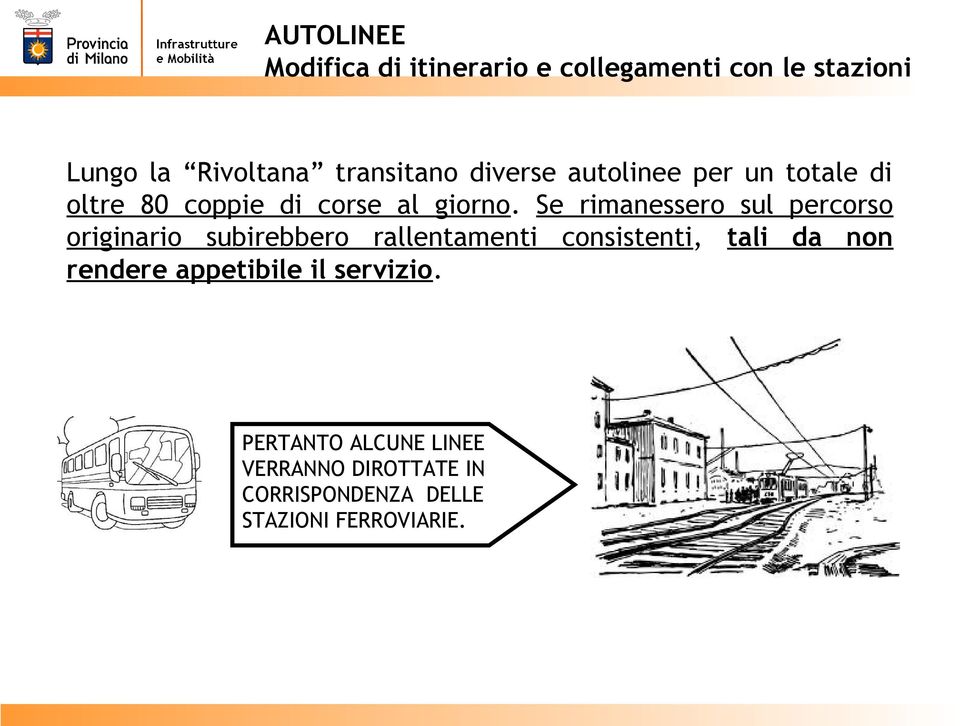 Provincia di Milano

Infrastrutture e Mobilità

AUTOLINEE
Modifica di itinerario e collegamenti con le stazioni

Lungo la “Rivoltana” transitano diverse autolinee per un totale di oltre 80 coppie di corse al giorno. Se rimanessero sul percorso originario subirebbero rallentamenti consistenti, tali da non rendere appetibile il servizio.

PERTANTO ALCUNE LINEE VERRANNO DIROTTATE IN CORRISPONDENZA DELLE STAZIONI FERROVIARIE.